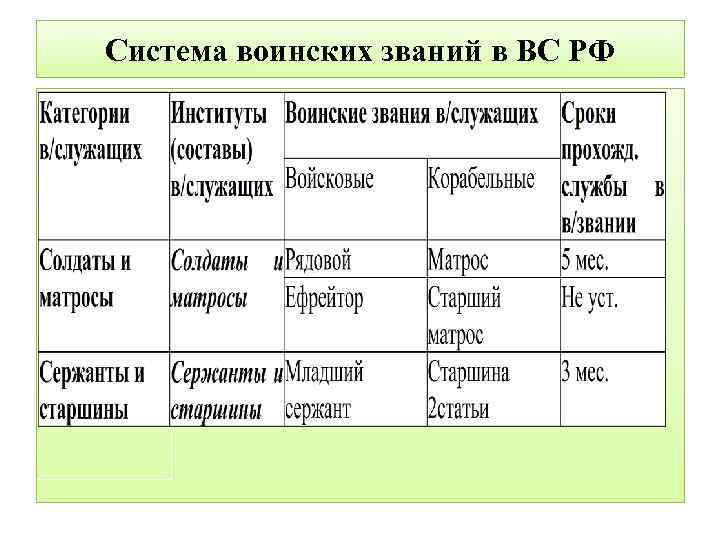 Система воинских званий в ВС РФ

| Категории в/служащих | Институты (составы) в/служащих | Воинские звания в/служащих | | Сроки прохожд. службы в в/звании |
|---|---|---|---|---|
| | | Войсковые | Корабельные | |
| Солдаты и матросы | Солдаты и матросы | Рядовой | Матрос | 5 мес. |
| | | Ефрейтор | Старший матрос | Не уст. |
| Сержанты и старшины | Сержанты и старшины | Младший сержант | Старшина 2статьи | 3 мес. |